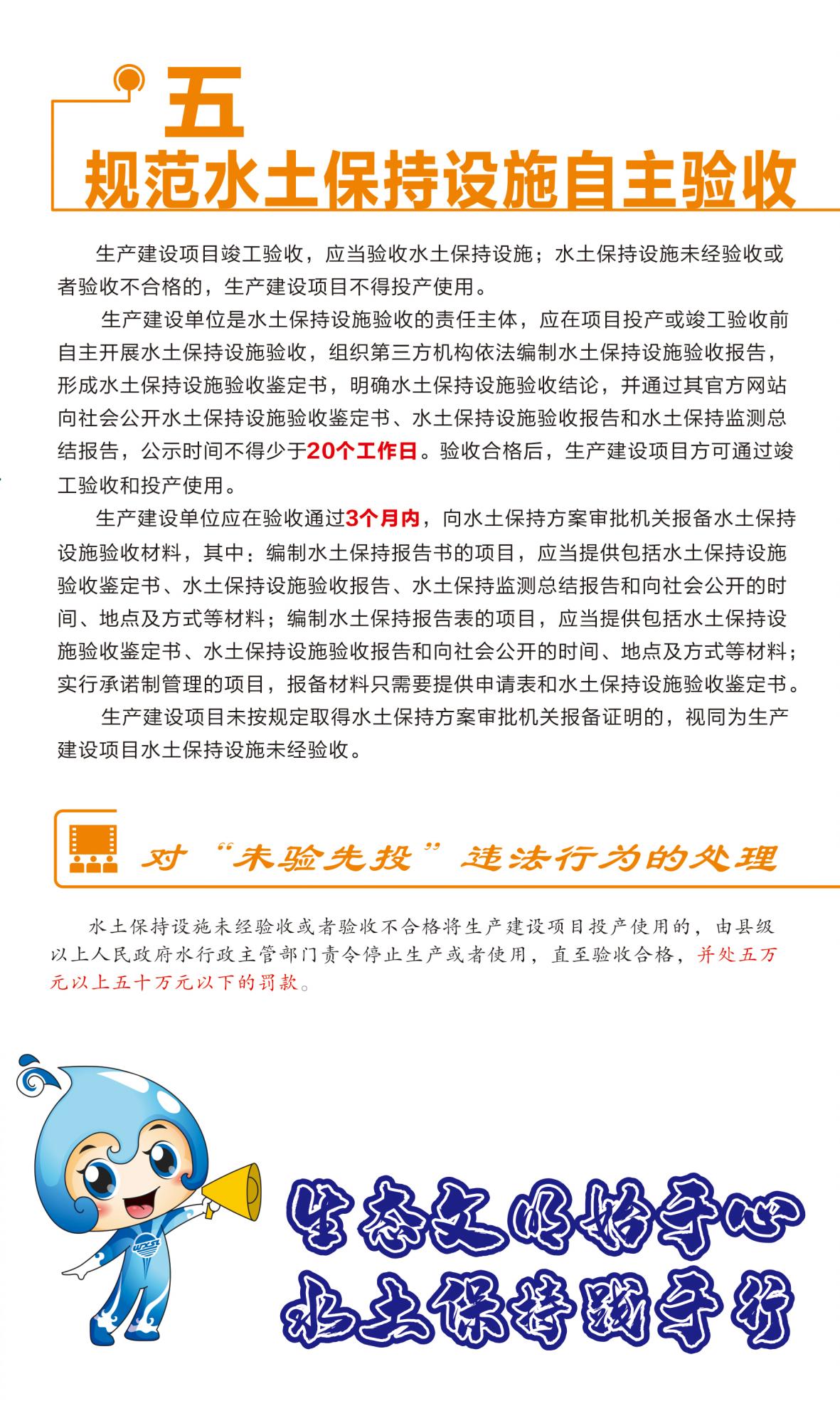 五
规范水土保持设施自主验收

生产建设项目竣工验收，应当验收水土保持设施；水土保持设施未经验收或者验收不合格的，生产建设项目不得投产使用。

生产建设单位是水土保持设施验收的责任主体，应在项目投产或竣工验收前自主开展水土保持设施验收，组织第三方机构依法编制水土保持设施验收报告，形成水土保持设施验收鉴定书，明确水土保持设施验收结论，并通过其官方网站向社会公开水土保持设施验收鉴定书、水土保持设施验收报告和水土保持监测总结报告，公示时间不得少于20个工作日。验收合格后，生产建设项目方可通过竣工验收和投产使用。

生产建设单位应在验收通过3个月内，向水土保持方案审批机关报备水土保持设施验收材料，其中：编制水土保持报告书的项目，应当提供包括水土保持设施验收鉴定书、水土保持设施验收报告、水土保持监测总结报告和向社会公开的时间、地点及方式等材料；编制水土保持报告表的项目，应当提供包括水土保持设施验收鉴定书、水土保持设施验收报告和向社会公开的时间、地点及方式等材料；实行承诺制管理的项目，报备材料只需要提供申请表和水土保持设施验收鉴定书。

生产建设项目未按规定取得水土保持方案审批机关报备证明的，视同为生产建设项目水土保持设施未经验收。

对“未验先投”违法行为的处理

水土保持设施未经验收或者验收不合格将生产建设项目投产使用的，由县级以上人民政府水行政主管部门责令停止生产或者使用，直至验收合格，并处五万元以上五十万元以下的罚款。

生态文明始于心
水土保持践于行